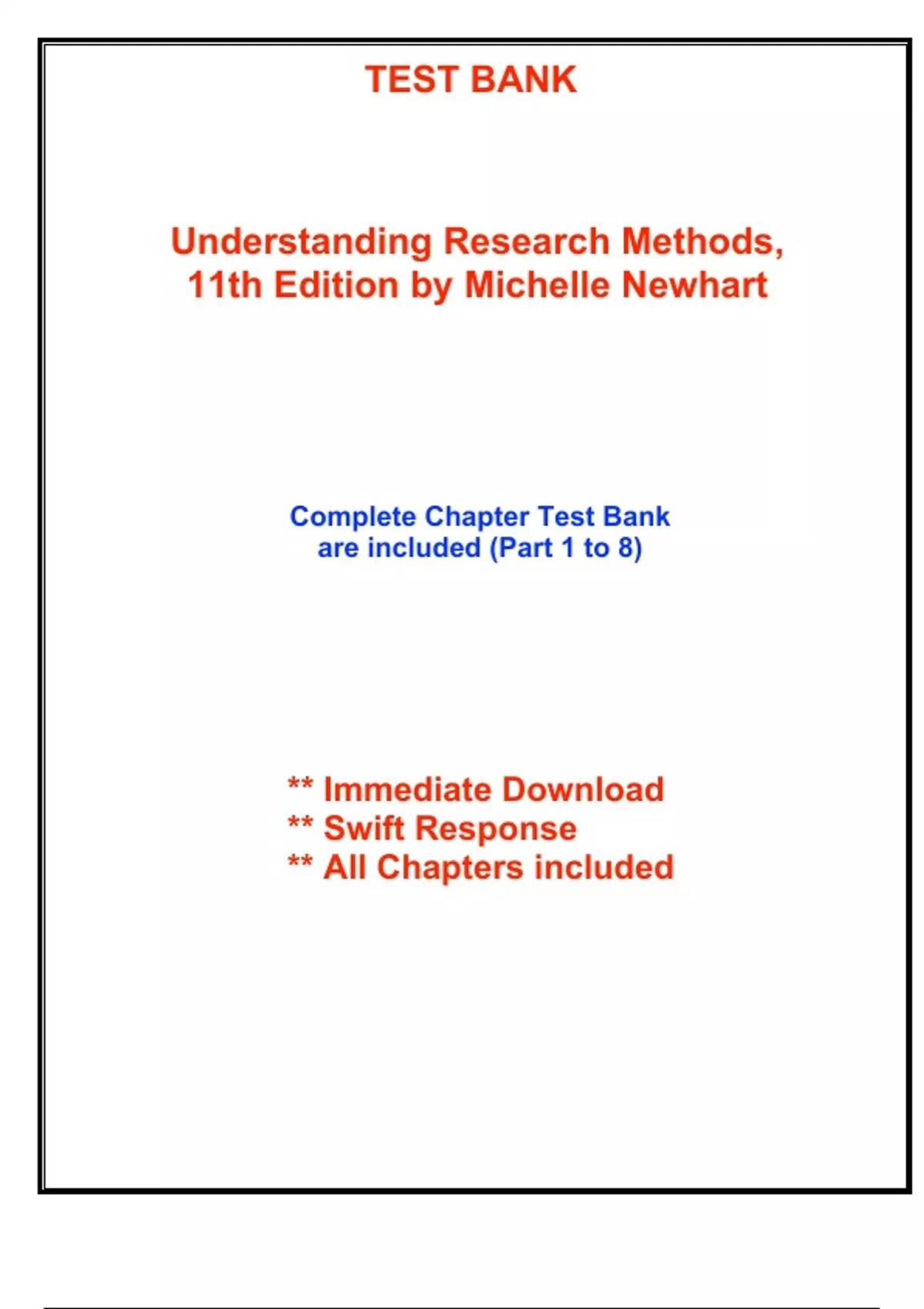 TEST BANK

Understanding Research Methods, 11th Edition by Michelle Newhart

Complete Chapter Test Bank are included (Part 1 to 8)

** Immediate Download
** Swift Response
** All Chapters included